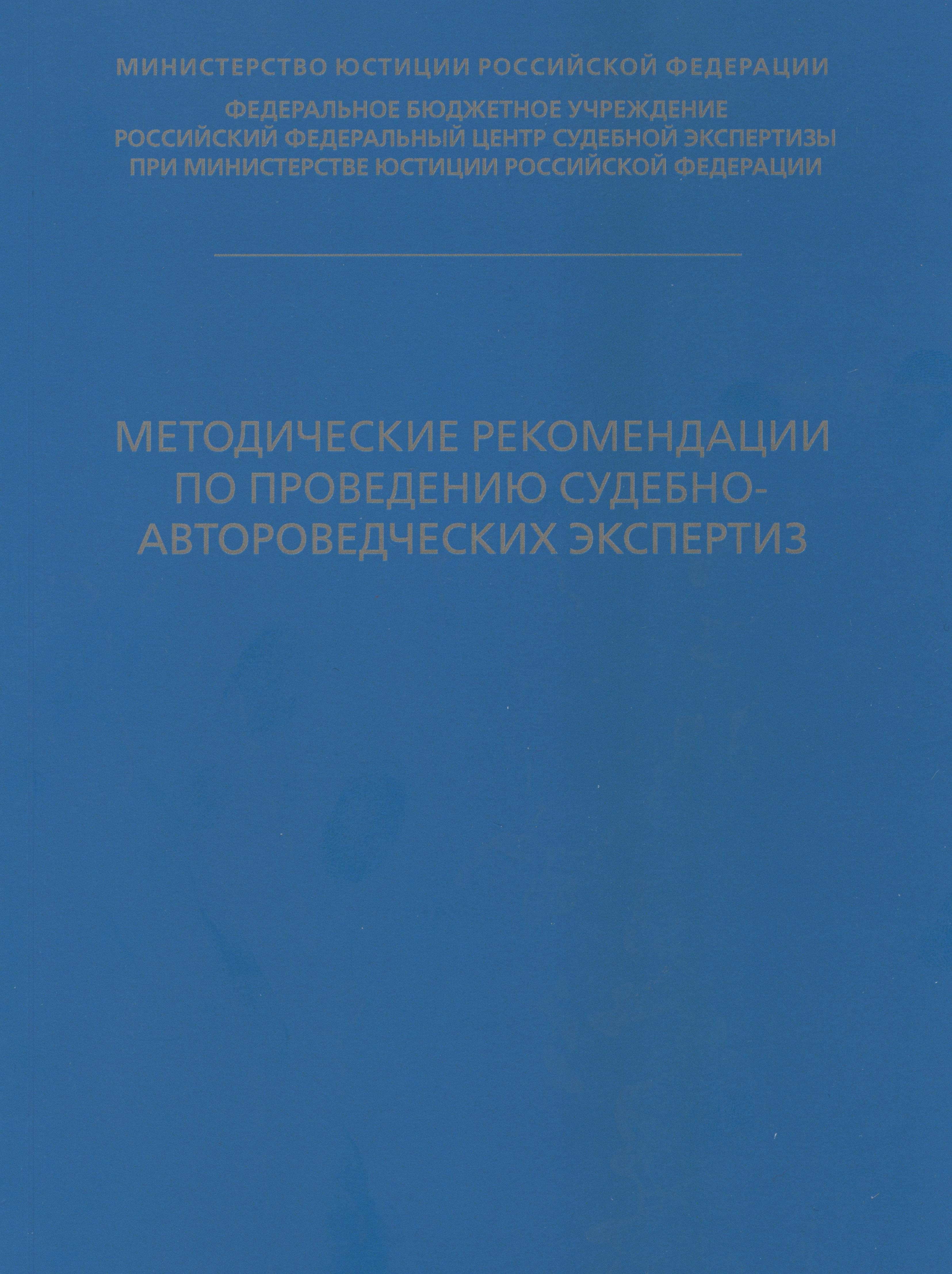 МИНИСТЕРСТВО ЮСТИЦИИ РОССИЙСКОЙ ФЕДЕРАЦИИ

ФЕДЕРАЛЬНОЕ БЮДЖЕТНОЕ УЧРЕЖДЕНИЕ
РОССИЙСКИЙ ФЕДЕРАЛЬНЫЙ ЦЕНТР СУДЕБНОЙ ЭКСПЕРТИЗЫ
ПРИ МИНИСТЕРСТВЕ ЮСТИЦИИ РОССИЙСКОЙ ФЕДЕРАЦИИ

МЕТОДИЧЕСКИЕ РЕКОМЕНДАЦИИ ПО ПРОВЕДЕНИЮ СУДЕБНО-АВТОРОВЕДЧЕСКИХ ЭКСПЕРТИЗ